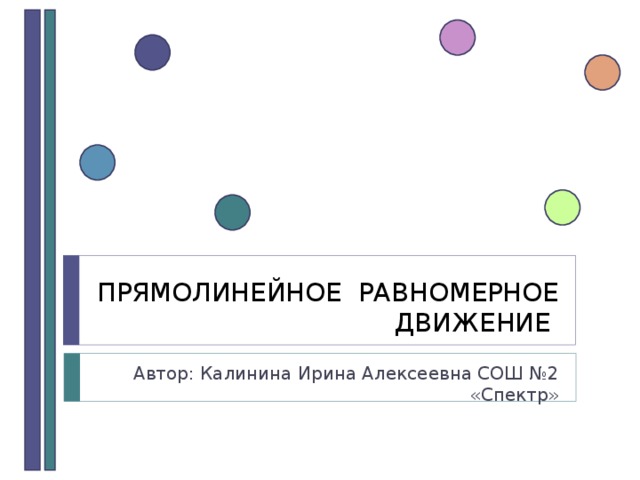 ПРЯМОЛИНЕЙНОЕ РАВНОМЕРНОЕ ДВИЖЕНИЕ

Автор: Калинина Ирина Алексеевна СОШ №2 «Спектр»